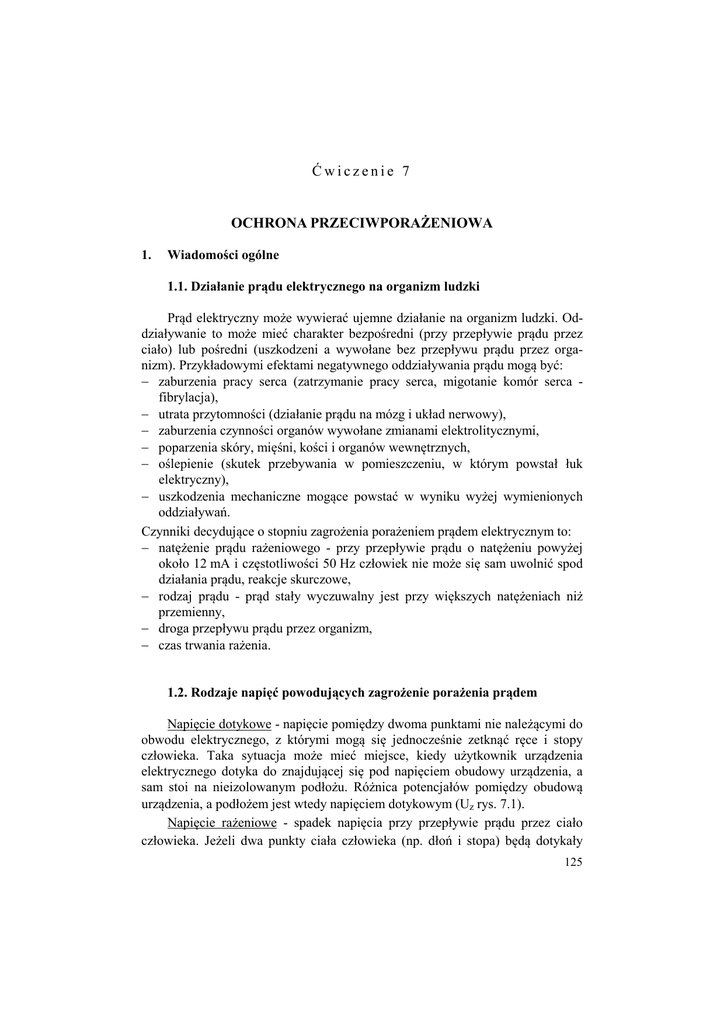 Ćwiczenie 7

OCHRONA PRZECIWPORAŻENIOWA

1. Wiadomości ogólne

1.1. Działanie prądu elektrycznego na organizm ludzki

Prąd elektryczny może wywierać ujemne działanie na organizm ludzki. Oddziaływanie to może mieć charakter bezpośredni (przy przepływie prądu przez ciało) lub pośredni (uszkodzeni a wywołane bez przepływu prądu przez organizm). Przykładowymi efektami negatywnego oddziaływania prądu mogą być:
– zaburzenia pracy serca (zatrzymanie pracy serca, migotanie komór serca - fibrylacja),
– utrata przytomności (działanie prądu na mózg i układ nerwowy),
– zaburzenia czynności organów wywołane zmianami elektrolitycznymi,
– poparzenia skóry, mięśni, kości i organów wewnętrznych,
– oślepienie (skutek przebywania w pomieszczeniu, w którym powstał łuk elektryczny),
– uszkodzenia mechaniczne mogące powstać w wyniku wyżej wymienionych oddziaływań.
Czynniki decydujące o stopniu zagrożenia porażeniem prądem elektrycznym to:
– natężenie prądu rażeniowego - przy przepływie prądu o natężeniu powyżej około 12 mA i częstotliwości 50 Hz człowiek nie może się sam uwolnić spod działania prądu, reakcje skurczowe,
– rodzaj prądu - prąd stały wyczuwalny jest przy większych natężeniach niż przemienny,
– droga przepływu prądu przez organizm,
– czas trwania rażenia.

1.2. Rodzaje napięć powodujących zagrożenie porażenia prądem

Napięcie dotykowe - napięcie pomiędzy dwoma punktami nie należącymi do obwodu elektrycznego, z którymi mogą się jednocześnie zetknąć ręce i stopy człowieka. Taka sytuacja może mieć miejsce, kiedy użytkownik urządzenia elektrycznego dotyka do znajdującej się pod napięciem obudowy urządzenia, a sam stoi na nieizolowanym podłożu. Różnica potencjałów pomiędzy obudową urządzenia, a podłożem jest wtedy napięciem dotykowym ($U_z$ rys. 7.1).

Napięcie rażeniowe - spadek napięcia przy przepływie prądu przez ciało człowieka. Jeżeli dwa punkty ciała człowieka (np. dłoń i stopa) będą dotykały

125